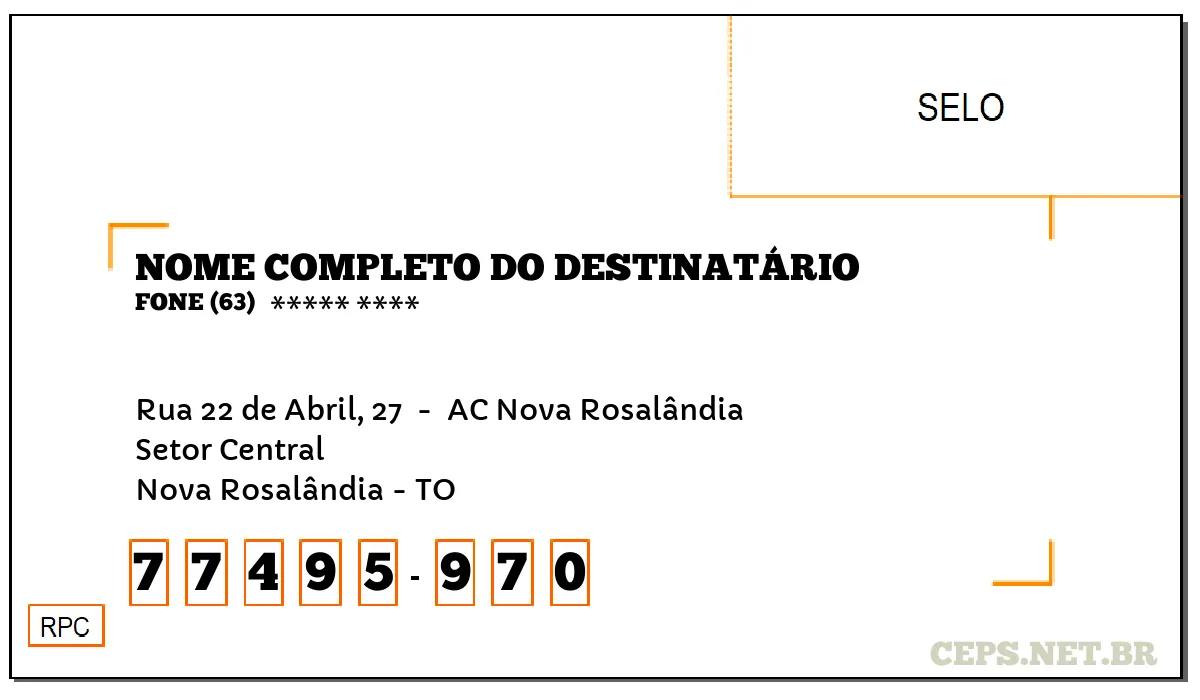 SELO

NOME COMPLETO DO DESTINATÁRIO
FONE (63) ***** ****

Rua 22 de Abril, 27 - AC Nova Rosalândia
Setor Central
Nova Rosalândia - TO

7 7 4 9 5 - 9 7 0

RPC

CEPS.NET.BR